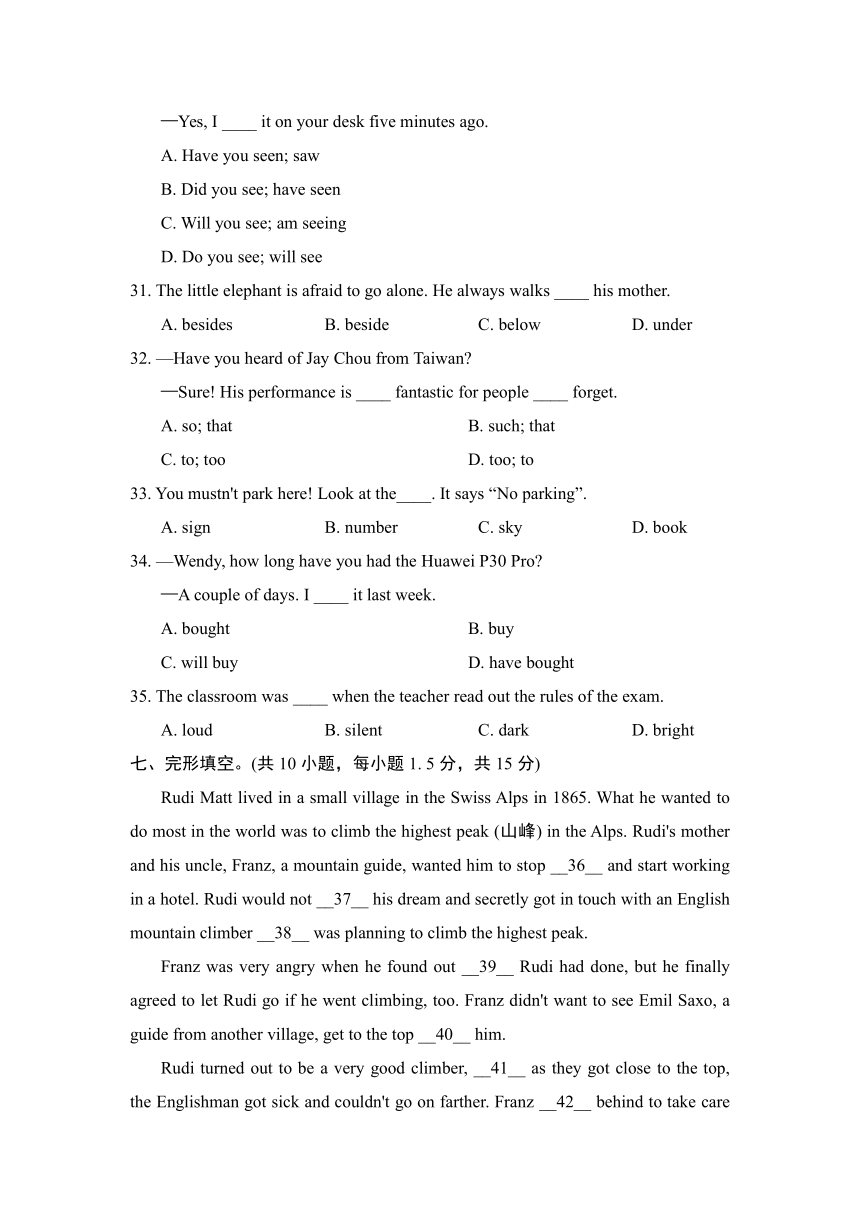 —Yes, I ____ it on your desk five minutes ago.

A. Have you seen; saw

B. Did you see; have seen

C. Will you see; am seeing

D. Do you see; will see

31. The little elephant is afraid to go alone. He always walks ____ his mother.

A. besides B. beside C. below D. under

32. —Have you heard of Jay Chou from Taiwan?

—Sure! His performance is ____ fantastic for people ____ forget.

A. so; that B. such; that

C. to; too D. too; to

33. You mustn't park here! Look at the____. It says “No parking”.

A. sign B. number C. sky D. book

34. —Wendy, how long have you had the Huawei P30 Pro?

—A couple of days. I ____ it last week.

A. bought B. buy

C. will buy D. have bought

35. The classroom was ____ when the teacher read out the rules of the exam.

A. loud B. silent C. dark D. bright

七、完形填空。(共 10 小题，每小题 1. 5 分，共 15 分)

Rudi Matt lived in a small village in the Swiss Alps in 1865. What he wanted to do most in the world was to climb the highest peak (山峰) in the Alps. Rudi's mother and his uncle, Franz, a mountain guide, wanted him to stop __36__ and start working in a hotel. Rudi would not __37__ his dream and secretly got in touch with an English mountain climber __38__ was planning to climb the highest peak.

Franz was very angry when he found out __39__ Rudi had done, but he finally agreed to let Rudi go if he went climbing, too. Franz didn't want to see Emil Saxo, a guide from another village, get to the top __40__ him.

Rudi turned out to be a very good climber, __41__ as they got close to the top, the Englishman got sick and couldn't go on farther. Franz __42__ behind to take care